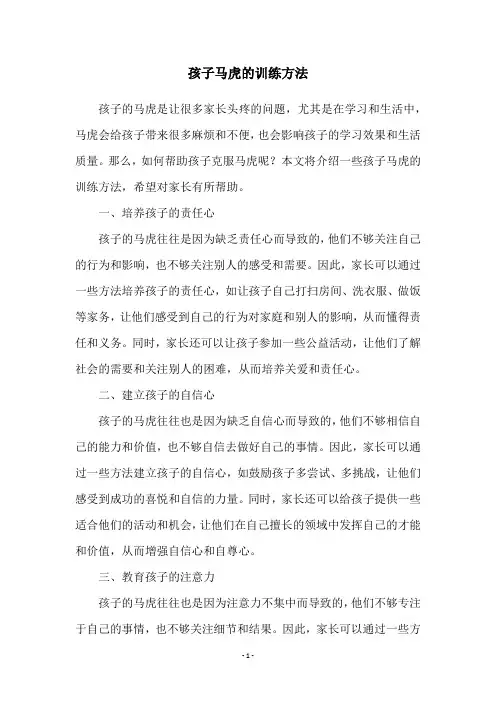 孩子马虎的训练方法

孩子的马虎是让很多家长头疼的问题，尤其是在学习和生活中，马虎会给孩子带来很多麻烦和不便，也会影响孩子的学习效果和生活质量。那么，如何帮助孩子克服马虎呢？本文将介绍一些孩子马虎的训练方法，希望对家长有所帮助。

一、培养孩子的责任心

孩子的马虎往往是因为缺乏责任心而导致的，他们不够关注自己的行为和影响，也不够关注别人的感受和需要。因此，家长可以通过一些方法培养孩子的责任心，如让孩子自己打扫房间、洗衣服、做饭等家务，让他们感受到自己的行为对家庭和别人的影响，从而懂得责任和义务。同时，家长还可以让孩子参加一些公益活动，让他们了解社会的需要和关注别人的困难，从而培养关爱和责任心。

二、建立孩子的自信心

孩子的马虎往往也是因为缺乏自信心而导致的，他们不够相信自己的能力和价值，也不够自信去做好自己的事情。因此，家长可以通过一些方法建立孩子的自信心，如鼓励孩子多尝试、多挑战，让他们感受到成功的喜悦和自信的力量。同时，家长还可以给孩子提供一些适合他们的活动和机会，让他们在自己擅长的领域中发挥自己的才能和价值，从而增强自信心和自尊心。

三、教育孩子的注意力

孩子的马虎往往也是因为注意力不集中而导致的，他们不够专注于自己的事情，也不够关注细节和结果。因此，家长可以通过一些方

- 1 -